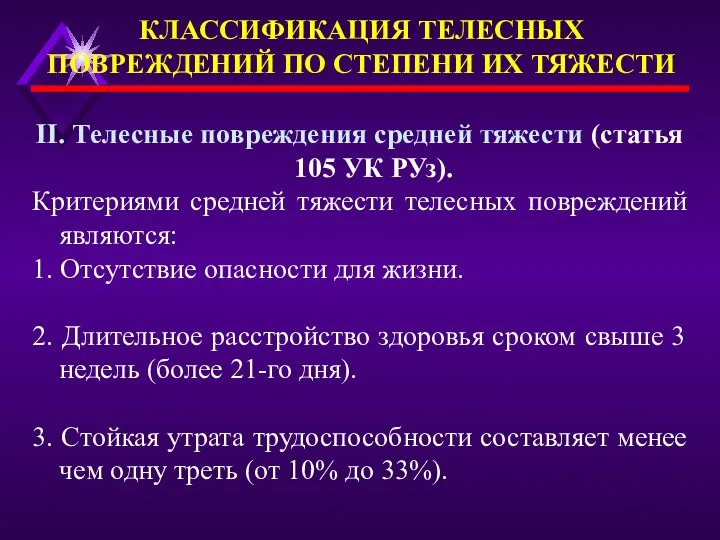 КЛАССИФИКАЦИЯ ТЕЛЕСНЫХ ПОВРЕЖДЕНИЙ ПО СТЕПЕНИ ИХ ТЯЖЕСТИ

II. Телесные повреждения средней тяжести (статья 105 УК РУз).

Критериями средней тяжести телесных повреждений являются:

1. Отсутствие опасности для жизни.

2. Длительное расстройство здоровья сроком свыше 3 недель (более 21-го дня).

3. Стойкая утрата трудоспособности составляет менее чем одну треть (от 10% до 33%).